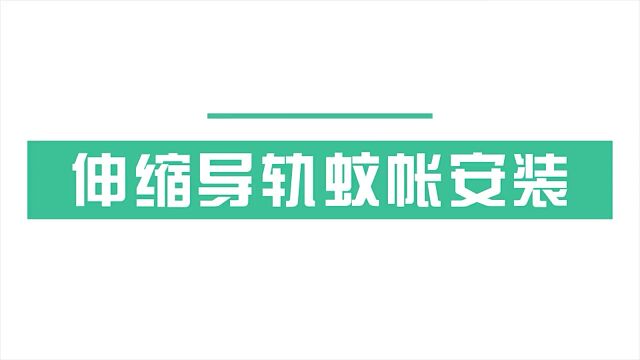 伸缩导轨蚊帐安装